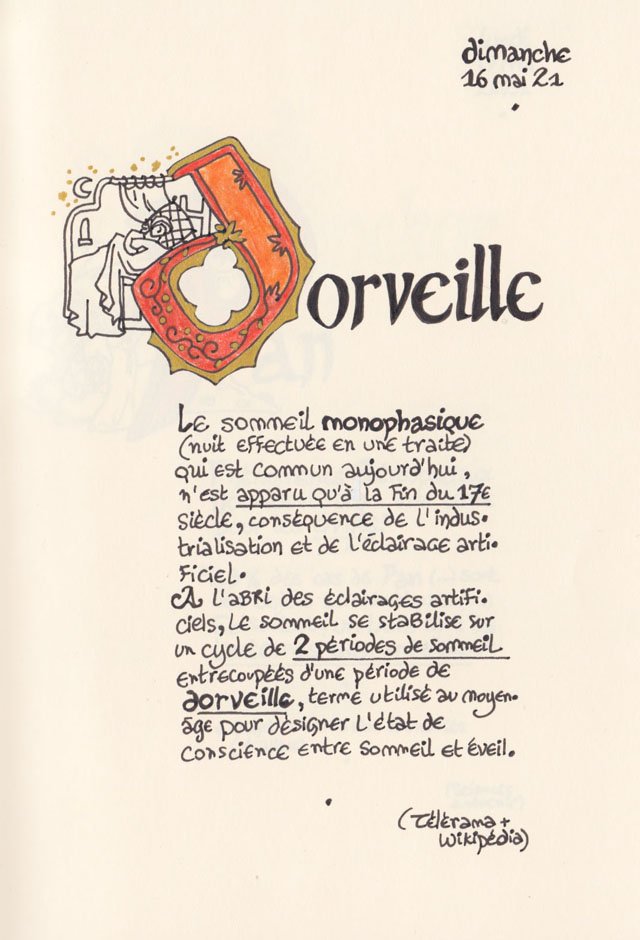 dimanche
16 mai 21

Dorveille

Le sommeil monophasique (nuit effectuée en une traite) qui est commun aujourd'hui, n'est apparu qu'à la fin du 17e siècle, conséquence de l'industrialisation et de l'éclairage artificiel.
A l'abri des éclairages artificiels, le sommeil se stabilise sur un cycle de 2 périodes de sommeil entrecoupées d'une période de dorveille, terme utilisé au moyen-âge pour désigner l'état de conscience entre sommeil et éveil.

(Télérama + Wikipédia)